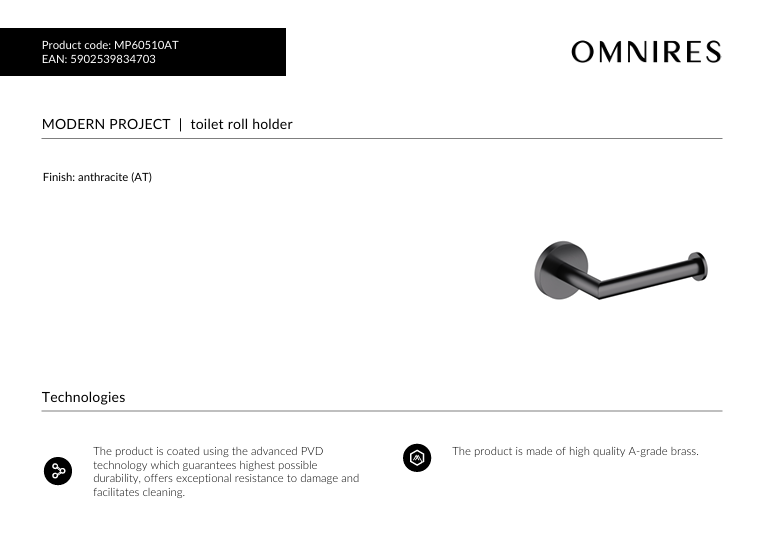 Product code: MP60510AT
EAN: 5902539834703

OMNIRES

MODERN PROJECT | toilet roll holder

Finish: anthracite (AT)

Technologies

The product is coated using the advanced PVD technology which guarantees highest possible durability, offers exceptional resistance to damage and facilitates cleaning.

The product is made of high quality A-grade brass.